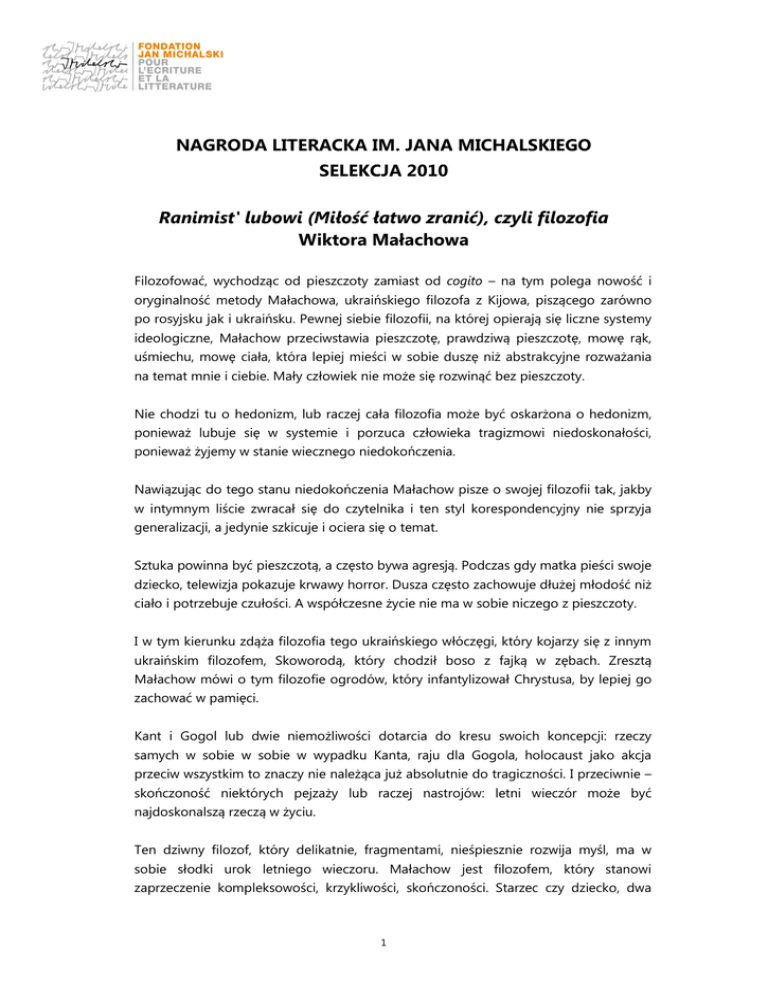 FONDATION
JAN MICHALSKI
POUR
L'ECRITURE
ET LA
LITTERATURE

NAGRODA LITERACKA IM. JANA MICHALSKIEGO
SELEKCJA 2010

Ranimist' lubowi (Miłość łatwo zranić), czyli filozofia Wiktora Małachowa

Filozofować, wychodząc od pieszczoty zamiast od cogito – na tym polega nowość i oryginalność metody Małachowa, ukraińskiego filozofa z Kijowa, piszącego zarówno po rosyjsku jak i ukraińsku. Pewnej siebie filozofii, na której opierają się liczne systemy ideologiczne, Małachow przeciwstawia pieszczotę, prawdziwą pieszczotę, mowę rąk, uśmiechu, mowę ciała, która lepiej mieści w sobie duszę niż abstrakcyjne rozważania na temat mnie i ciebie. Mały człowiek nie może się rozwinąć bez pieszczoty.

Nie chodzi tu o hedonizm, lub raczej cała filozofia może być oskarżona o hedonizm, ponieważ lubuje się w systemie i porzuca człowieka tragizmowi niedoskonałości, ponieważ żyjemy w stanie wiecznego niedokończenia.

Nawiązując do tego stanu niedokończenia Małachow pisze o swojej filozofii tak, jakby w intymnym liście zwracał się do czytelnika i ten styl korespondencyjny nie sprzyja generalizacji, a jedynie szkicuje i ociera się o temat.

Sztuka powinna być pieszczotą, a często bywa agresją. Podczas gdy matka pieści swoje dziecko, telewizja pokazuje krwawy horror. Dusza często zachowuje dłużej młodość niż ciało i potrzebuje czułości. A współczesne życie nie ma w sobie niczego z pieszczoty.

I w tym kierunku zdąża filozofia tego ukraińskiego włóczęgi, który kojarzy się z innym ukraińskim filozofem, Skoworodą, który chodził boso z fajką w zębach. Zresztą Małachow mówi o tym filozofie ogrodów, który infantylizował Chrystusa, by lepiej go zachować w pamięci.

Kant i Gogol lub dwie niemożliwości dotarcia do kresu swoich koncepcji: rzeczy samych w sobie w sobie w wypadku Kanta, raju dla Gogola, holocaust jako akcja przeciw wszystkim to znaczy nie należąca już absolutnie do tragiczności. I przeciwnie – skończoność niektórych pejzaży lub raczej nastrojów: letni wieczór może być najdoskonalszą rzeczą w życiu.

Ten dziwny filozof, który delikatnie, fragmentami, nieśpiesznie rozwija myśl, ma w sobie słodki urok letniego wieczoru. Małachow jest filozofem, który stanowi zaprzeczenie kompleksowości, krzykliwości, skończoności. Starzec czy dziecko, dwa

1